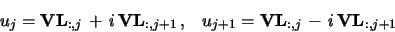 $u_j = \mathbf{VL}_{:,j} + i\,\mathbf{VL}_{:,j+1}, \quad u_{j+1} = \mathbf{VL}_{:,j} - i\,\mathbf{VL}_{:,j+1}$